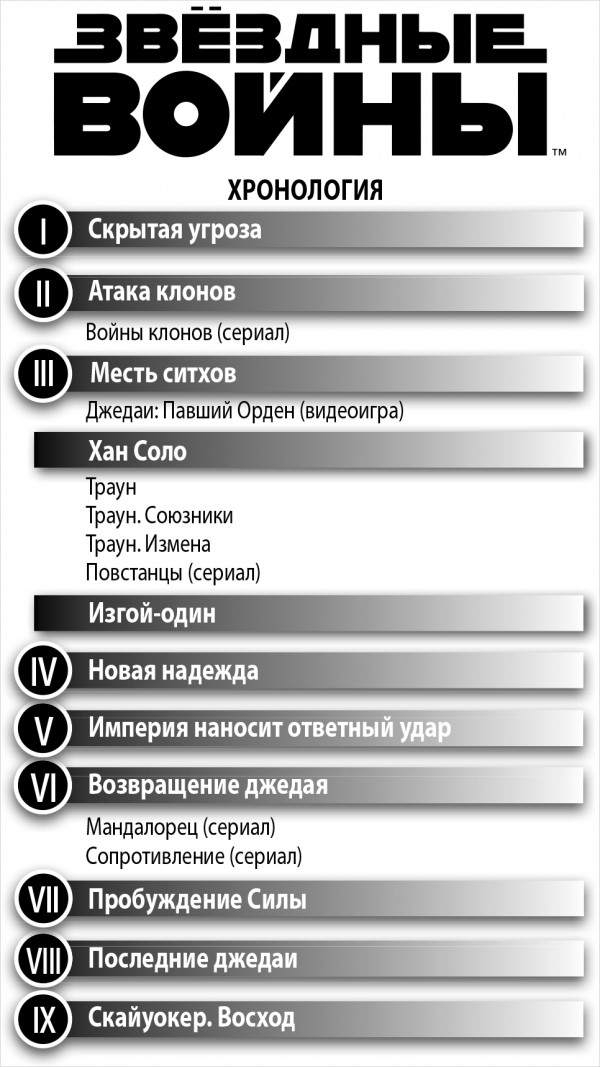 ЗВЁЗДНЫЕ ВОЙНЫ™

ХРОНОЛОГИЯ

I Скрытая угроза

II Атака клонов

Войны клонов (сериал)

III Месть ситхов

Джедаи: Павший Орден (видеоигра)

Хан Соло

Траун
Траун. Союзники
Траун. Измена
Повстанцы (сериал)

Изгой-один

IV Новая надежда

V Империя наносит ответный удар

VI Возвращение джедая

Мандалорец (сериал)
Сопротивление (сериал)

VII Пробуждение Силы

VIII Последние джедаи

IX Скайуокер. Восход